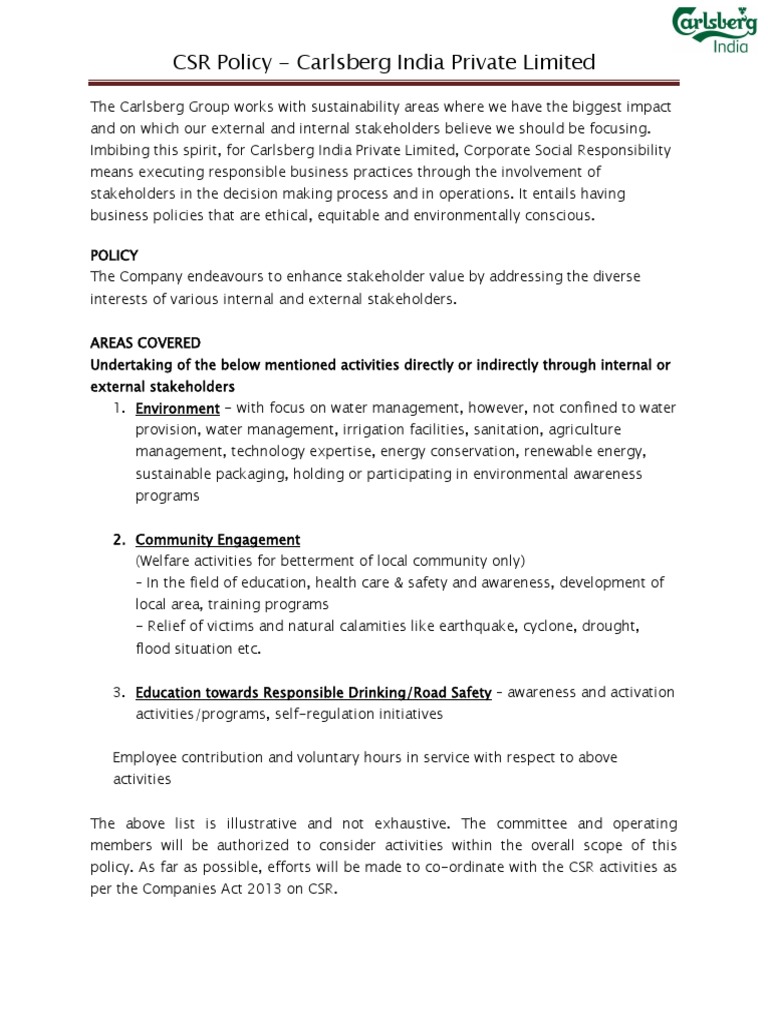 Carlsberg India

CSR Policy – Carlsberg India Private Limited

The Carlsberg Group works with sustainability areas where we have the biggest impact and on which our external and internal stakeholders believe we should be focusing. Imbibing this spirit, for Carlsberg India Private Limited, Corporate Social Responsibility means executing responsible business practices through the involvement of stakeholders in the decision making process and in operations. It entails having business policies that are ethical, equitable and environmentally conscious.

POLICY
The Company endeavours to enhance stakeholder value by addressing the diverse interests of various internal and external stakeholders.

AREAS COVERED
Undertaking of the below mentioned activities directly or indirectly through internal or external stakeholders
1. Environment – with focus on water management, however, not confined to water provision, water management, irrigation facilities, sanitation, agriculture management, technology expertise, energy conservation, renewable energy, sustainable packaging, holding or participating in environmental awareness programs

2. Community Engagement
(Welfare activities for betterment of local community only)
– In the field of education, health care & safety and awareness, development of local area, training programs
– Relief of victims and natural calamities like earthquake, cyclone, drought, flood situation etc.

3. Education towards Responsible Drinking/Road Safety – awareness and activation activities/programs, self-regulation initiatives

Employee contribution and voluntary hours in service with respect to above activities

The above list is illustrative and not exhaustive. The committee and operating members will be authorized to consider activities within the overall scope of this policy. As far as possible, efforts will be made to co-ordinate with the CSR activities as per the Companies Act 2013 on CSR.